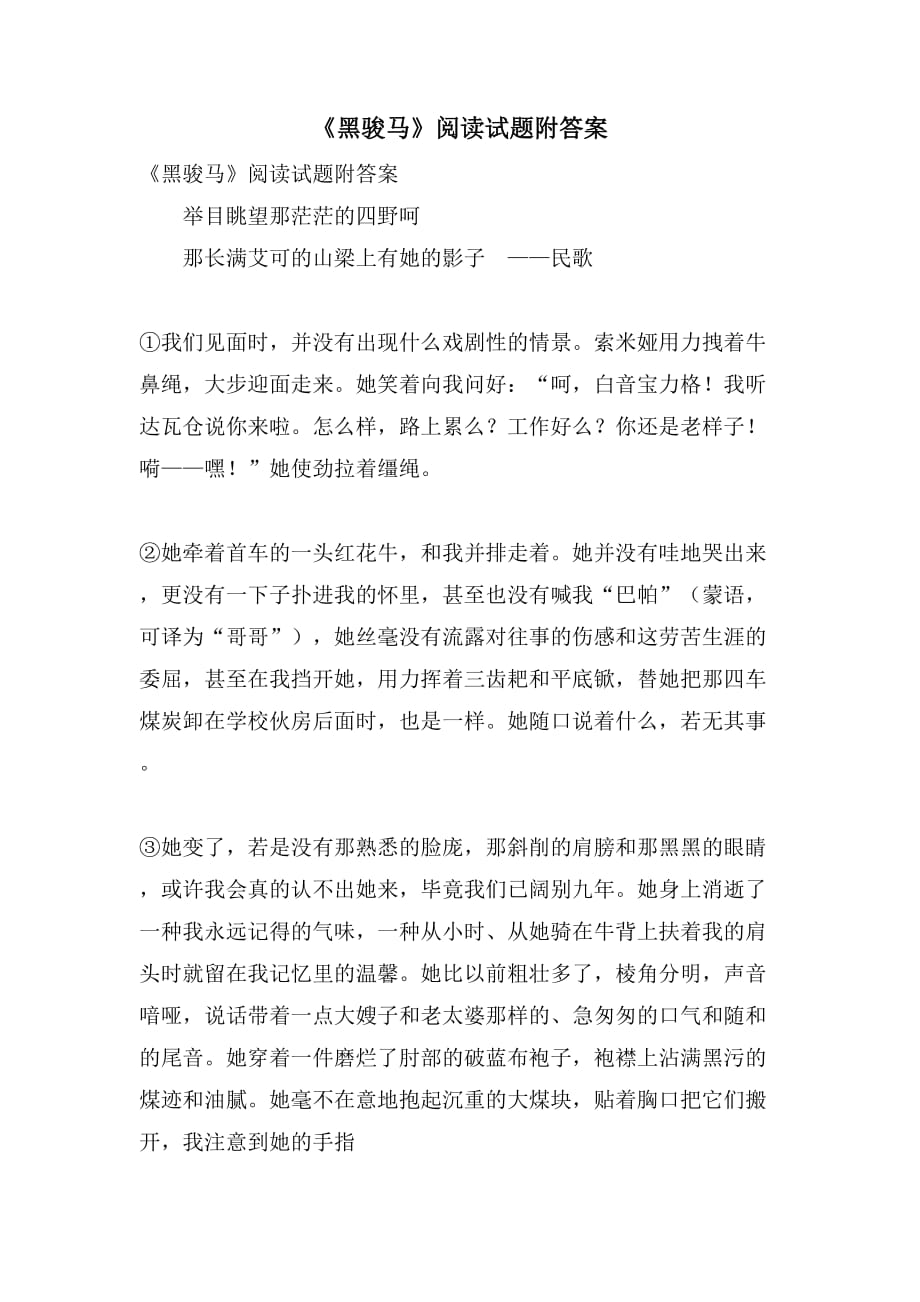 《黑骏马》阅读试题附答案

《黑骏马》阅读试题附答案

举目眺望那茫茫的四野呵

那长满艾可的山梁上有她的影子　——民歌

①我们见面时，并没有出现什么戏剧性的情景。索米娅用力拽着牛鼻绳，大步迎面走来。她笑着向我问好：“呵，白音宝力格！我听达瓦仓说你来啦。怎么样，路上累么？工作好么？你还是老样子！嗬——嘿！”她使劲拉着缰绳。

②她牵着首车的一头红花牛，和我并排走着。她并没有哇地哭出来，更没有一下子扑进我的怀里，甚至也没有喊我“巴帕”（蒙语，可译为“哥哥”），她丝毫没有流露对往事的伤感和这劳苦生涯的委屈，甚至在我挡开她，用力挥着三齿耙和平底锨，替她把那四车煤炭卸在学校伙房后面时，也是一样。她随口说着什么，若无其事。

③她变了，若是没有那熟悉的脸庞，那斜削的肩膀和那黑黑的眼睛，或许我会真的认不出她来，毕竟我们已阔别九年。她身上消逝了一种我永远记得的气味，一种从小时、从她骑在牛背上扶着我的肩头时就留在我记忆里的温馨。她比以前粗壮多了，棱角分明，声音喑哑，说话带着一点大嫂子和老太婆那样的、急匆匆的口气和随和的尾音。她穿着一件磨烂了肘部的破蓝布袍子，袍襟上沾满黑污的煤迹和油腻。她毫不在意地抱起沉重的大煤块，贴着胸口把它们搬开，我注意到她的手指